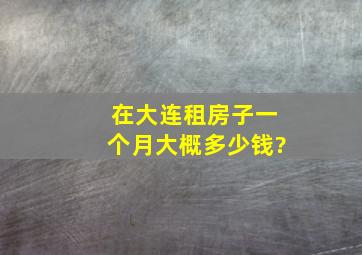 在大连租房子一个月大概多少钱?